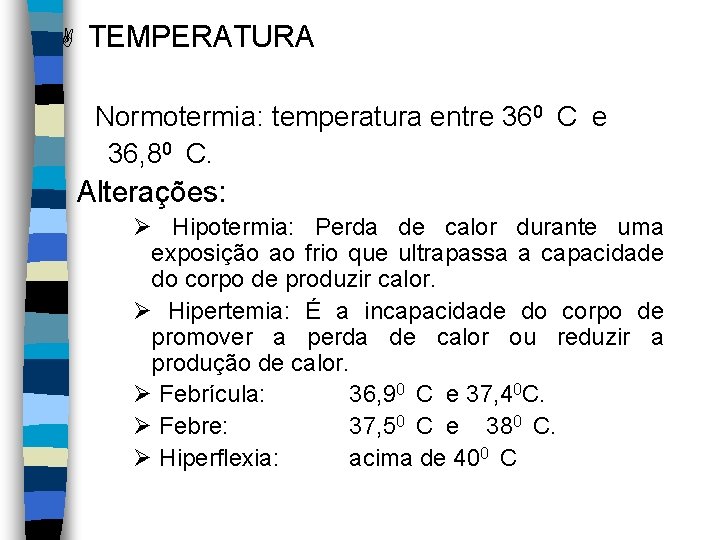 TEMPERATURA

Normotermia: temperatura entre $36^0$ C e $36,8^0$ C.

Alterações:

➢ Hipotermia: Perda de calor durante uma exposição ao frio que ultrapassa a capacidade do corpo de produzir calor.

➢ Hipertemia: É a incapacidade do corpo de promover a perda de calor ou reduzir a produção de calor.

➢ Febrícula: $36,9^0$ C e $37,4^0$C.

➢ Febre: $37,5^0$ C e $38^0$ C.

➢ Hiperflexia: acima de $40^0$ C